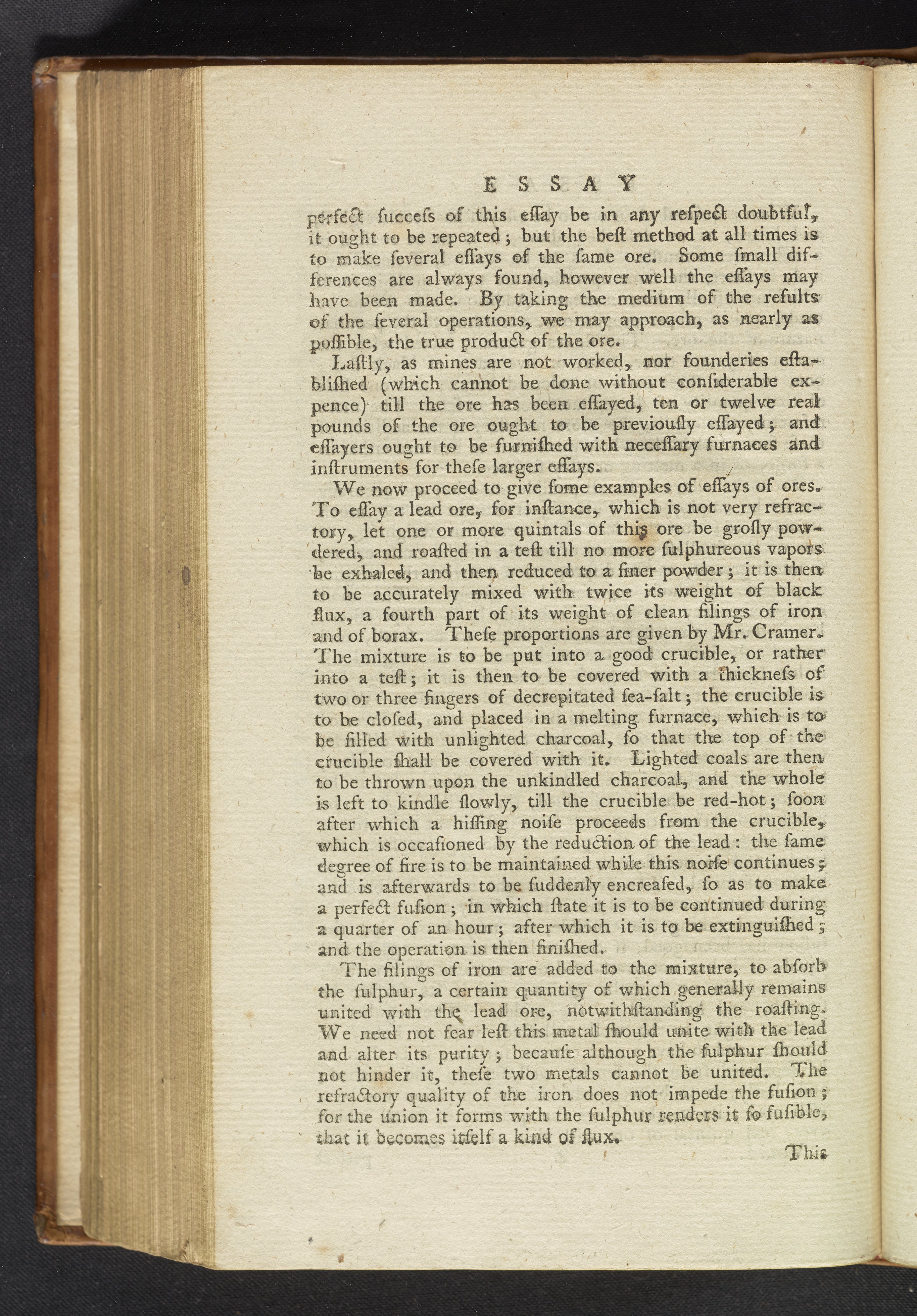 ESSAY

perfect ſucceſs of this eſſay be in any reſpect doubtful, it ought to be repeated; but the beſt method at all times is to make ſeveral eſſays of the ſame ore. Some ſmall differences are always found, however well the eſſays may have been made. By taking the medium of the reſults of the ſeveral operations, we may approach, as nearly as poſſible, the true product of the ore.

Laſtly, as mines are not worked, nor founderies eſtabliſhed (which cannot be done without conſiderable expence) till the ore has been eſſayed, ten or twelve real pounds of the ore ought to be previouſly eſſayed; and eſſayers ought to be furniſhed with neceſſary furnaces and inſtruments for theſe larger eſſays.

We now proceed to give ſome examples of eſſays of ores. To eſſay a lead ore, for inſtance, which is not very refractory, let one or more quintals of this ore be groſly powdered, and roaſted in a teſt till no more ſulphureous vapors be exhaled, and then reduced to a finer powder; it is then to be accurately mixed with twice its weight of black flux, a fourth part of its weight of clean filings of iron and of borax. Theſe proportions are given by Mr. Cramer. The mixture is to be put into a good crucible, or rather into a teſt; it is then to be covered with a thickneſs of two or three fingers of decrepitated ſea-ſalt; the crucible is to be cloſed, and placed in a melting furnace, which is to be filled with unlighted charcoal, ſo that the top of the crucible ſhall be covered with it. Lighted coals are then to be thrown upon the unkindled charcoal, and the whole is left to kindle ſlowly, till the crucible be red-hot; ſoon after which a hiſſing noiſe proceeds from the crucible, which is occaſioned by the reduction of the lead: the ſame degree of fire is to be maintained while this noiſe continues; and is afterwards to be ſuddenly encreaſed, ſo as to make a perfect fuſion; in which ſtate it is to be continued during a quarter of an hour; after which it is to be extinguiſhed; and the operation is then finiſhed.

The filings of iron are added to the mixture, to abſorb the ſulphur, a certain quantity of which generally remains united with the lead ore, notwithſtanding the roaſting. We need not fear leſt this metal ſhould unite with the lead and alter its purity; becauſe although the ſulphur ſhould not hinder it, theſe two metals cannot be united. The refractory quality of the iron does not impede the fuſion; for the union it forms with the ſulphur renders it ſo fuſible, that it becomes itſelf a kind of flux.

This